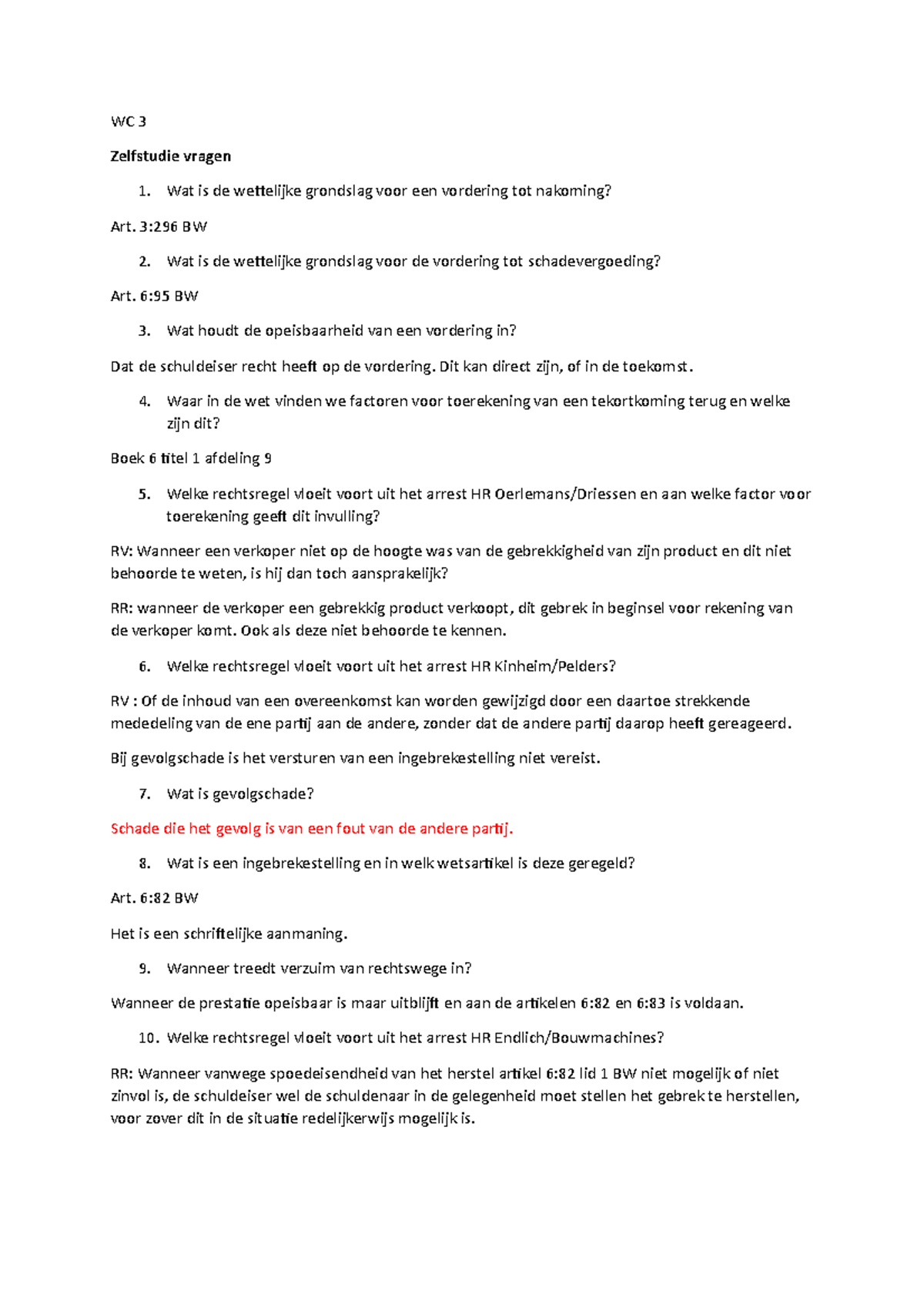 WC 3

Zelfstudie vragen

1. Wat is de wettelijke grondslag voor een vordering tot nakoming?

Art. 3:296 BW

2. Wat is de wettelijke grondslag voor de vordering tot schadevergoeding?

Art. 6:95 BW

3. Wat houdt de opeisbaarheid van een vordering in?

Dat de schuldeiser recht heeft op de vordering. Dit kan direct zijn, of in de toekomst.

4. Waar in de wet vinden we factoren voor toerekening van een tekortkoming terug en welke zijn dit?

Boek 6 titel 1 afdeling 9

5. Welke rechtsregel vloeit voort uit het arrest HR Oerlemans/Driessen en aan welke factor voor toerekening geeft dit invulling?

RV: Wanneer een verkoper niet op de hoogte was van de gebrekkigheid van zijn product en dit niet behoorde te weten, is hij dan toch aansprakelijk?

RR: wanneer de verkoper een gebrekkig product verkoopt, dit gebrek in beginsel voor rekening van de verkoper komt. Ook als deze niet behoorde te kennen.

6. Welke rechtsregel vloeit voort uit het arrest HR Kinheim/Pelders?

RV : Of de inhoud van een overeenkomst kan worden gewijzigd door een daartoe strekkende mededeling van de ene partij aan de andere, zonder dat de andere partij daarop heeft gereageerd.

Bij gevolgschade is het versturen van een ingebrekestelling niet vereist.

7. Wat is gevolgschade?

Schade die het gevolg is van een fout van de andere partij.

8. Wat is een ingebrekestelling en in welk wetsartikel is deze geregeld?

Art. 6:82 BW

Het is een schriftelijke aanmaning.

9. Wanneer treedt verzuim van rechtswege in?

Wanneer de prestatie opeisbaar is maar uitblijft en aan de artikelen 6:82 en 6:83 is voldaan.

10. Welke rechtsregel vloeit voort uit het arrest HR Endlich/Bouwmachines?

RR: Wanneer vanwege spoedeisendheid van het herstel artikel 6:82 lid 1 BW niet mogelijk of niet zinvol is, de schuldeiser wel de schuldenaar in de gelegenheid moet stellen het gebrek te herstellen, voor zover dit in de situatie redelijkerwijs mogelijk is.